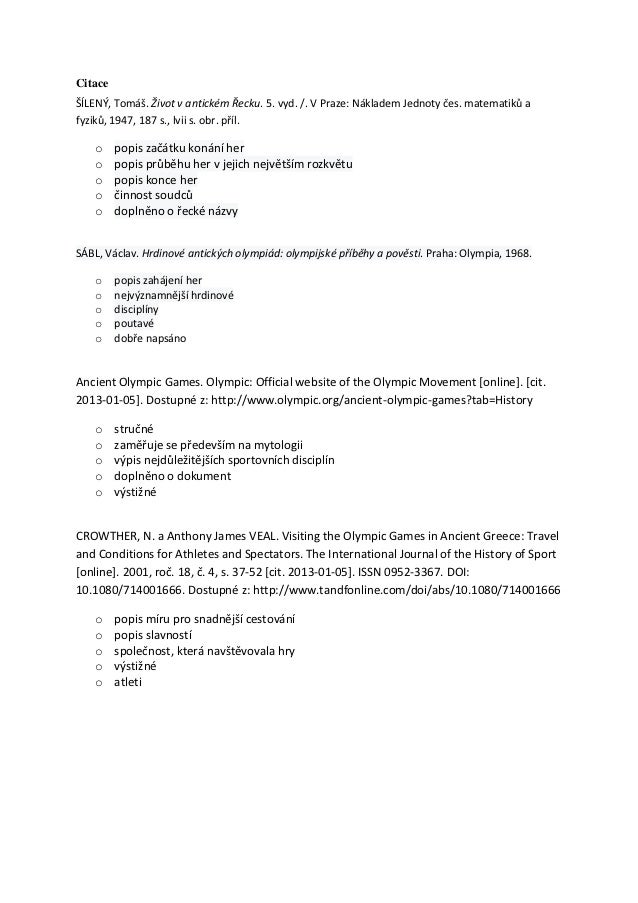 Citace

ŠÍLENÝ, Tomáš. Život v antickém Řecku. 5. vyd. /. V Praze: Nákladem Jednoty čes. matematiků a fyziků, 1947, 187 s., lvii s. obr. příl.

o popis začátku konání her
o popis průběhu her v jejich největším rozkvětu
o popis konce her
o činnost soudců
o doplněno o řecké názvy

SÁBL, Václav. Hrdinové antických olympiád: olympijské příběhy a pověsti. Praha: Olympia, 1968.

o popis zahájení her
o nejvýznamnější hrdinové
o disciplíny
o poutavé
o dobře napsáno

Ancient Olympic Games. Olympic: Official website of the Olympic Movement [online]. [cit. 2013-01-05]. Dostupné z: http://www.olympic.org/ancient-olympic-games?tab=History

o stručné
o zaměřuje se především na mytologii
o výpis nejdůležitějších sportovních disciplín
o doplněno o dokument
o výstižné

CROWTHER, N. a Anthony James VEAL. Visiting the Olympic Games in Ancient Greece: Travel and Conditions for Athletes and Spectators. The International Journal of the History of Sport [online]. 2001, roč. 18, č. 4, s. 37-52 [cit. 2013-01-05]. ISSN 0952-3367. DOI: 10.1080/714001666. Dostupné z: http://www.tandfonline.com/doi/abs/10.1080/714001666

o popis míru pro snadnější cestování
o popis slavností
o společnost, která navštěvovala hry
o výstižné
o atleti